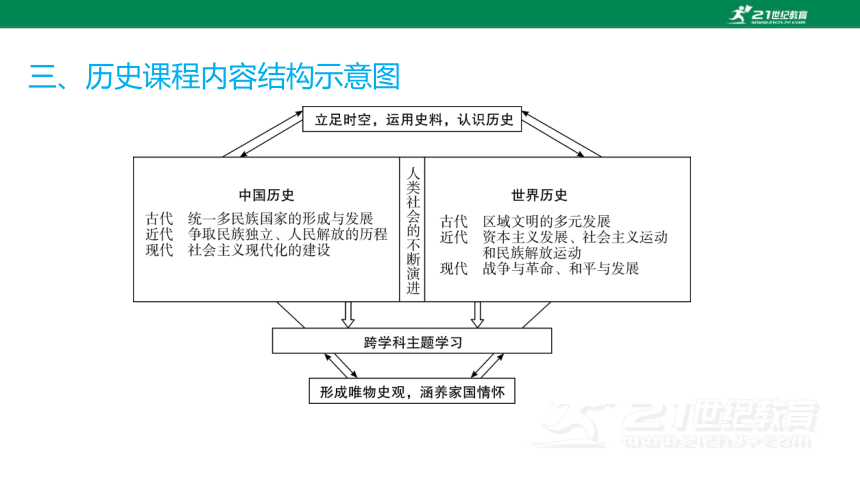 21世纪教育
www.21cnjy.com

三、历史课程内容结构示意图

立足时空，运用史料，认识历史

中国历史
古代　统一多民族国家的形成与发展
近代　争取民族独立、人民解放的历程
现代　社会主义现代化的建设

人类社会的不断演进

世界历史
古代　区域文明的多元发展
近代　资本主义发展、社会主义运动和民族解放运动
现代　战争与革命、和平与发展

跨学科主题学习

形成唯物史观，涵养家国情怀

21世纪教育
www.21cnjy.com